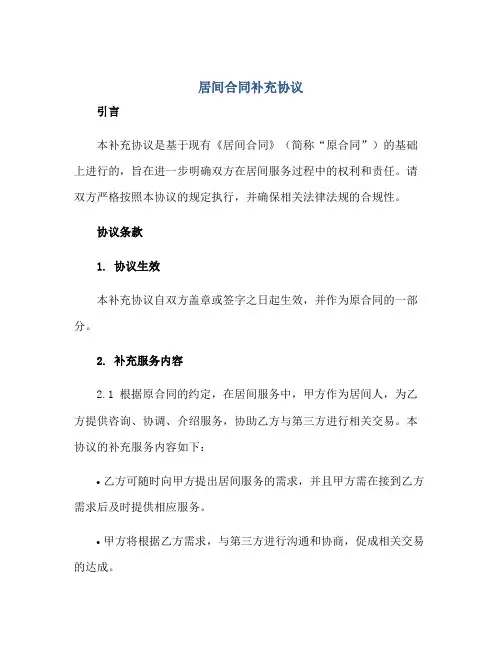 居间合同补充协议

引言

本补充协议是基于现有《居间合同》（简称“原合同”）的基础上进行的，旨在进一步明确双方在居间服务过程中的权利和责任。请双方严格按照本协议的规定执行，并确保相关法律法规的合规性。

协议条款

1. 协议生效

本补充协议自双方盖章或签字之日起生效，并作为原合同的一部分。

2. 补充服务内容

2.1 根据原合同的约定，在居间服务中，甲方作为居间人，为乙方提供咨询、协调、介绍服务，协助乙方与第三方进行相关交易。本协议的补充服务内容如下：

• 乙方可随时向甲方提出居间服务的需求，并且甲方需在接到乙方需求后及时提供相应服务。

• 甲方将根据乙方需求，与第三方进行沟通和协商，促成相关交易的达成。